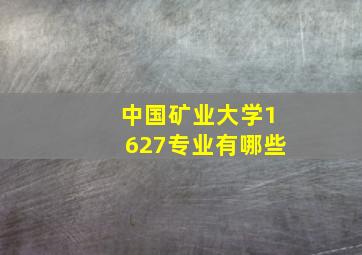 中国矿业大学1627专业有哪些